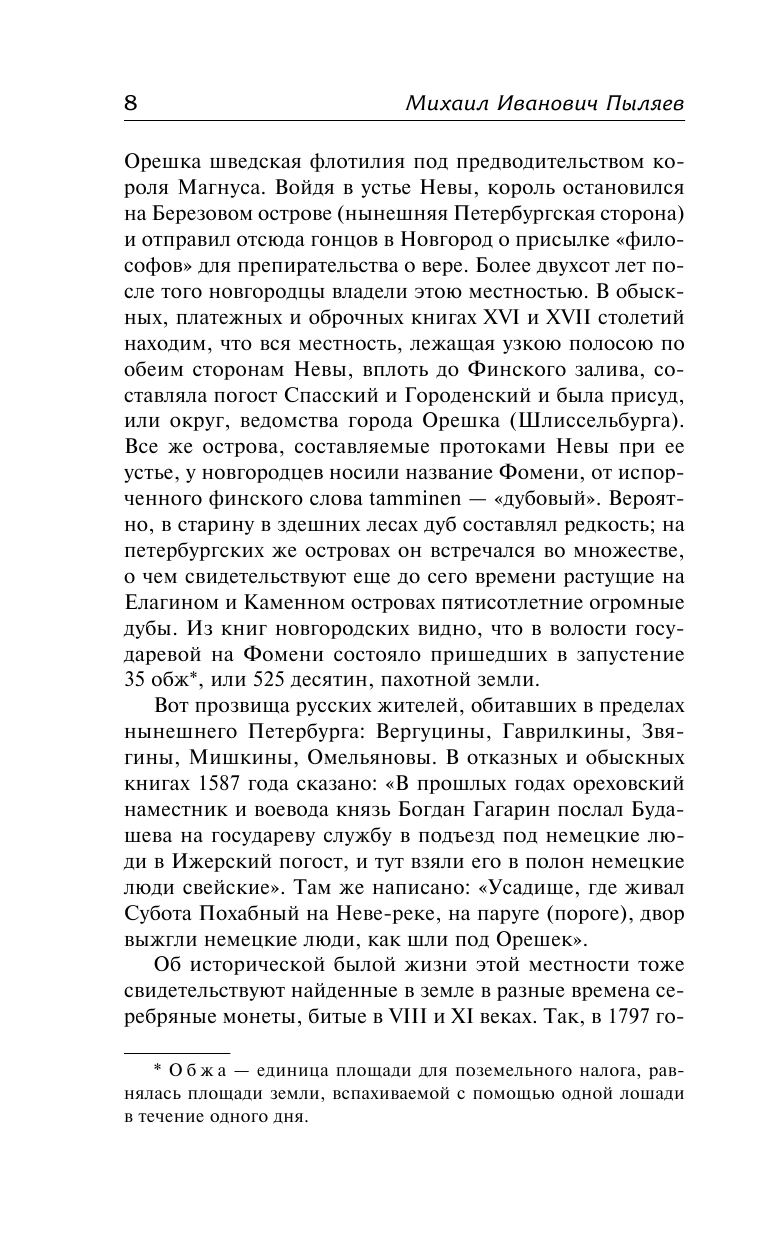 8 Михаил Иванович Пыляев

Орешка шведская флотилия под предводительством короля Магнуса. Войдя в устье Невы, король остановился на Березовом острове (нынешняя Петербургская сторона) и отправил отсюда гонцов в Новгород о присылке «философов» для препирательства о вере. Более двухсот лет после того новгородцы владели этою местностью. В обыскных, платежных и оброчных книгах XVI и XVII столетий находим, что вся местность, лежащая узкою полосою по обеим сторонам Невы, вплоть до Финского залива, составляла погост Спасский и Городенский и была присуд, или округ, ведомства города Орешка (Шлиссельбурга). Все же острова, составляемые протоками Невы при ее устье, у новгородцев носили название Фомени, от испорченного финского слова tamminen — «дубовый». Вероятно, в старину в здешних лесах дуб составлял редкость; на петербургских же островах он встречался во множестве, о чем свидетельствуют еще до сего времени растущие на Елагином и Каменном островах пятисотлетние огромные дубы. Из книг новгородских видно, что в волости государевой на Фомени состояло пришедших в запустение 35 обж*, или 525 десятин, пахотной земли.

Вот прозвища русских жителей, обитавших в пределах нынешнего Петербурга: Вергуцины, Гаврилкины, Звягины, Мишкины, Омельяновы. В отказных и обыскных книгах 1587 года сказано: «В прошлых годах ореховский наместник и воевода князь Богдан Гагарин послал Будашева на государеву службу в подъезд под немецкие люди в Ижерский погост, и тут взяли его в полон немецкие люди свейские». Там же написано: «Усадище, где живал Субота Похабный на Неве-реке, на паруге (пороге), двор выжгли немецкие люди, как шли под Орешек».

Об исторической былой жизни этой местности тоже свидетельствуют найденные в земле в разные времена серебряные монеты, битые в VIII и XI веках. Так, в 1797 го-

* Обжа — единица площади для поземельного налога, равнялась площади земли, вспахиваемой с помощью одной лошади в течение одного дня.